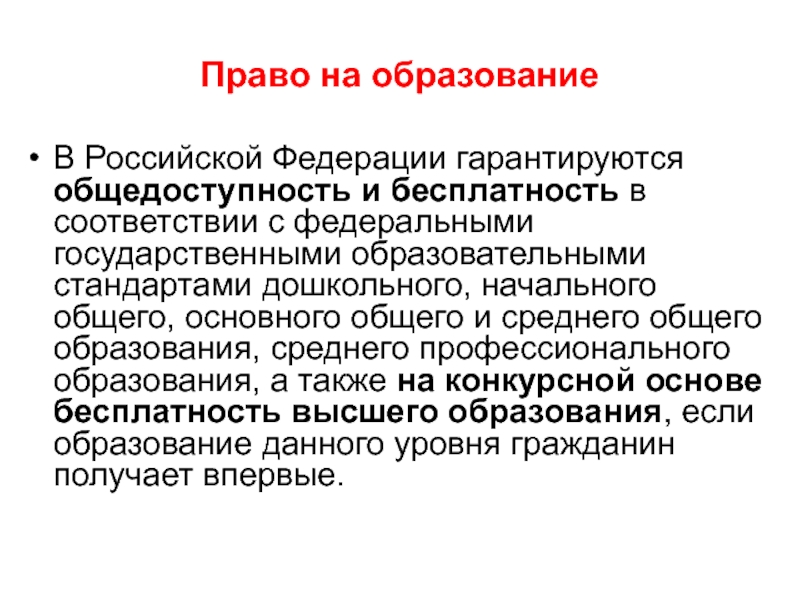 Право на образование

• В Российской Федерации гарантируются общедоступность и бесплатность в соответствии с федеральными государственными образовательными стандартами дошкольного, начального общего, основного общего и среднего общего образования, среднего профессионального образования, а также на конкурсной основе бесплатность высшего образования, если образование данного уровня гражданин получает впервые.